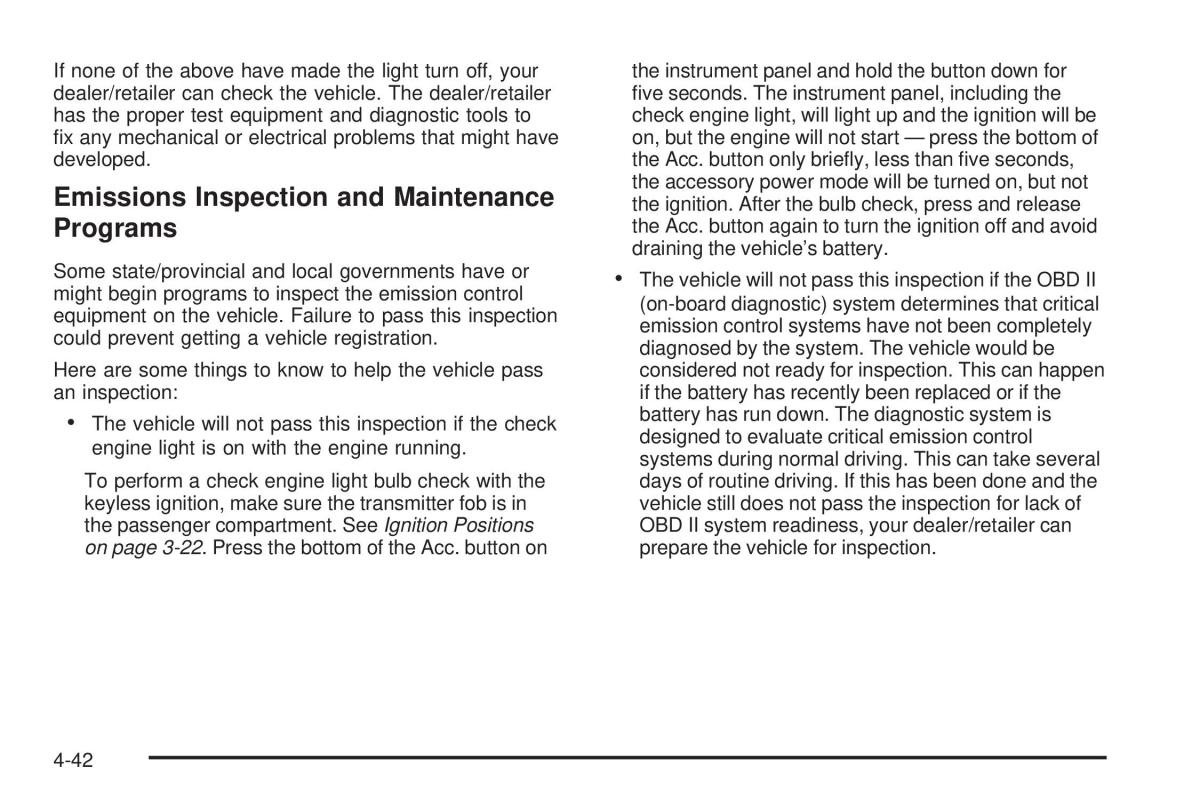 If none of the above have made the light turn off, your dealer/retailer can check the vehicle. The dealer/retailer has the proper test equipment and diagnostic tools to fix any mechanical or electrical problems that might have developed.

Emissions Inspection and Maintenance Programs

Some state/provincial and local governments have or might begin programs to inspect the emission control equipment on the vehicle. Failure to pass this inspection could prevent getting a vehicle registration.

Here are some things to know to help the vehicle pass an inspection:

• The vehicle will not pass this inspection if the check engine light is on with the engine running.

To perform a check engine light bulb check with the keyless ignition, make sure the transmitter fob is in the passenger compartment. See Ignition Positions on page 3-22. Press the bottom of the Acc. button on the instrument panel and hold the button down for five seconds. The instrument panel, including the check engine light, will light up and the ignition will be on, but the engine will not start — press the bottom of the Acc. button only briefly, less than five seconds, the accessory power mode will be turned on, but not the ignition. After the bulb check, press and release the Acc. button again to turn the ignition off and avoid draining the vehicle's battery.

• The vehicle will not pass this inspection if the OBD II (on-board diagnostic) system determines that critical emission control systems have not been completely diagnosed by the system. The vehicle would be considered not ready for inspection. This can happen if the battery has recently been replaced or if the battery has run down. The diagnostic system is designed to evaluate critical emission control systems during normal driving. This can take several days of routine driving. If this has been done and the vehicle still does not pass the inspection for lack of OBD II system readiness, your dealer/retailer can prepare the vehicle for inspection.

4-42